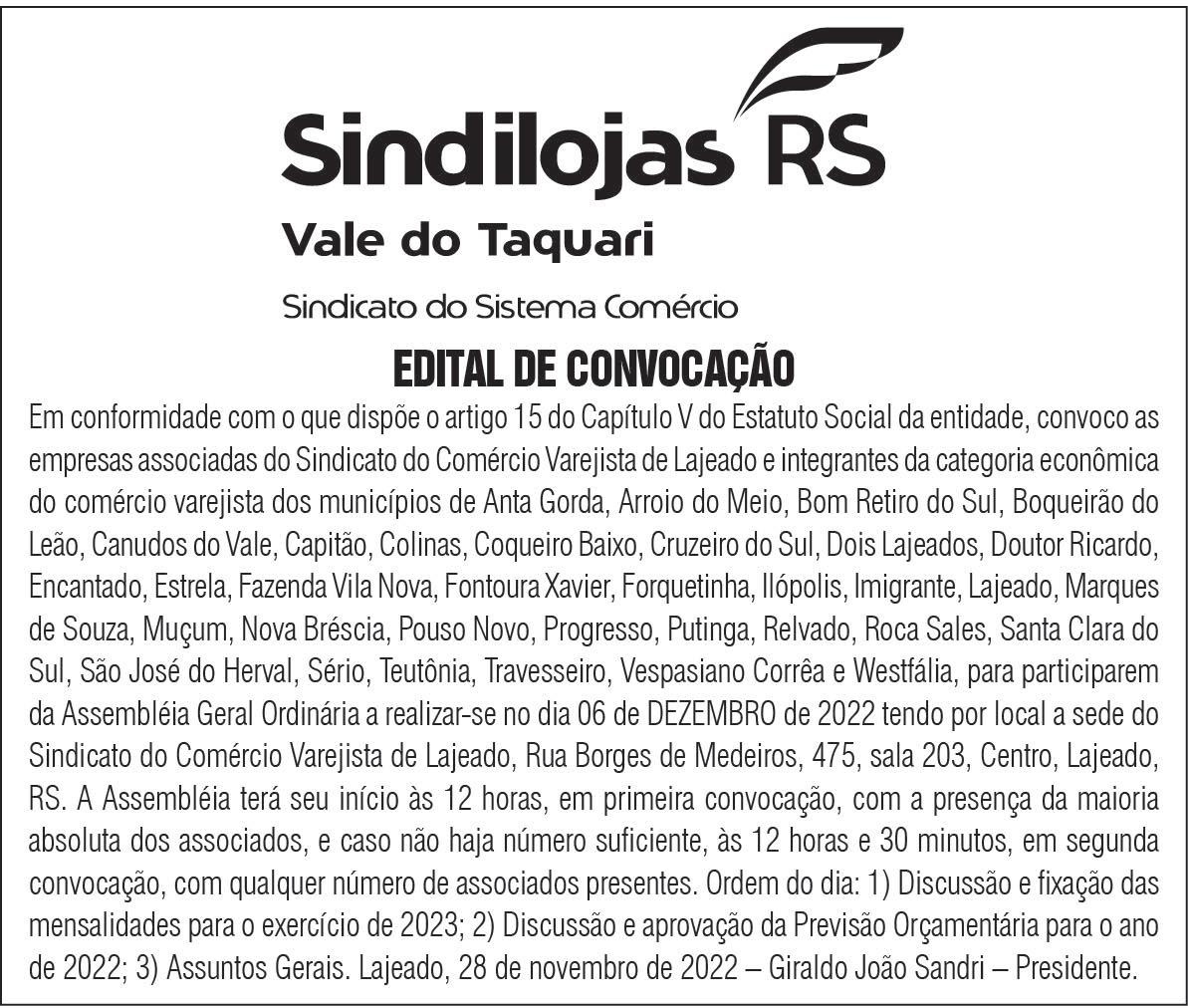 Sindilojas RS
Vale do Taquari
Sindicato do Sistema Comércio

EDITAL DE CONVOCAÇÃO

Em conformidade com o que dispõe o artigo 15 do Capítulo V do Estatuto Social da entidade, convoco as empresas associadas do Sindicato do Comércio Varejista de Lajeado e integrantes da categoria econômica do comércio varejista dos municípios de Anta Gorda, Arroio do Meio, Bom Retiro do Sul, Boqueirão do Leão, Canudos do Vale, Capitão, Colinas, Coqueiro Baixo, Cruzeiro do Sul, Dois Lajeados, Doutor Ricardo, Encantado, Estrela, Fazenda Vila Nova, Fontoura Xavier, Forquetinha, Ilópolis, Imigrante, Lajeado, Marques de Souza, Muçum, Nova Bréscia, Pouso Novo, Progresso, Putinga, Relvado, Roca Sales, Santa Clara do Sul, São José do Herval, Sério, Teutônia, Travesseiro, Vespasiano Corrêa e Westfália, para participarem da Assembléia Geral Ordinária a realizar-se no dia 06 de DEZEMBRO de 2022 tendo por local a sede do Sindicato do Comércio Varejista de Lajeado, Rua Borges de Medeiros, 475, sala 203, Centro, Lajeado, RS. A Assembléia terá seu início às 12 horas, em primeira convocação, com a presença da maioria absoluta dos associados, e caso não haja número suficiente, às 12 horas e 30 minutos, em segunda convocação, com qualquer número de associados presentes. Ordem do dia: 1) Discussão e fixação das mensalidades para o exercício de 2023; 2) Discussão e aprovação da Previsão Orçamentária para o ano de 2022; 3) Assuntos Gerais. Lajeado, 28 de novembro de 2022 – Giraldo João Sandri – Presidente.